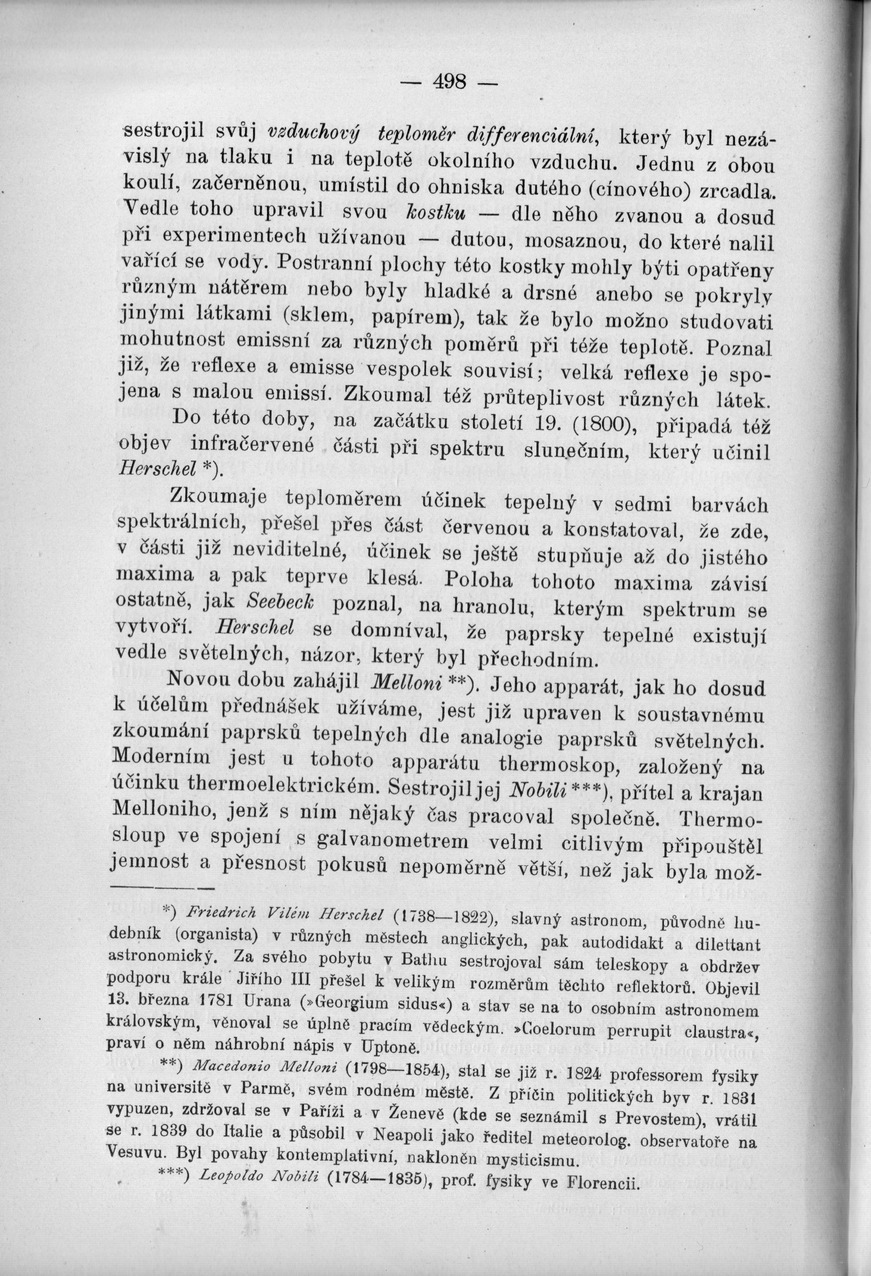 — 498 —

sestrojil svůj vzduchový teploměr differenciální, který byl nezávislý na tlaku i na teplotě okolního vzduchu. Jednu z obou koulí, začerněnou, umístil do ohniska dutého (cínového) zrcadla. Vedle toho upravil svou kostku — dle něho zvanou a dosud při experimentech užívanou — dutou, mosaznou, do které nalil vařící se vody. Postranní plochy této kostky mohly býti opatřeny různým nátěrem nebo byly hladké a drsné anebo se pokryly jinými látkami (sklem, papírem), tak že bylo možno studovati mohutnost emissní za různých poměrů při téže teplotě. Poznal již, že reflexe a emisse vespolek souvisí; velká reflexe je spojena s malou emissí. Zkoumal též průteplivost různých látek.

Do této doby, na začátku století 19. (1800), připadá též objev infračervené části při spektru slunečním, který učinil Herschel *).

Zkoumaje teploměrem účinek tepelný v sedmi barvách spektrálních, přešel přes část červenou a konstatoval, že zde, v části již neviditelné, účinek se ještě stupňuje až do jistého maxima a pak teprve klesá. Poloha tohoto maxima závisí ostatně, jak Seebeck poznal, na hranolu, kterým spektrum se vytvoří. Herschel se domníval, že paprsky tepelné existují vedle světelných, názor, který byl přechodním.

Novou dobu zahájil Melloni **). Jeho apparát, jak ho dosud k účelům přednášek užíváme, jest již upraven k soustavnému zkoumání paprsků tepelných dle analogie paprsků světelných. Moderním jest u tohoto apparátu thermoskop, založený na účinku thermoelektrickém. Sestrojil jej Nobili ***), přítel a krajan Melloniho, jenž s ním nějaký čas pracoval společně. Thermosloup ve spojení s galvanometrem velmi citlivým připouštěl jemnost a přesnost pokusů nepoměrně větší, než jak byla mož-

*) Friedrich Vilém Herschel (1738—1822), slavný astronom, původně hudebník (organista) v různých městech anglických, pak autodidakt a dilettant astronomický. Za svého pobytu v Bathu sestrojoval sám teleskopy a obdržev podporu krále Jiřího III přešel k velikým rozměrům těchto reflektorů. Objevil 13. března 1781 Urana (»Georgium sidus«) a stav se na to osobním astronomem královským, věnoval se úplně pracím vědeckým. »Coelorum perrupit claustra«, praví o něm náhrobní nápis v Uptoně.

**) Macedonio Melloni (1798—1854), stal se již r. 1824 professorem fysiky na universitě v Parmě, svém rodném městě. Z příčin politických byv r. 1831 vypuzen, zdržoval se v Paříži a v Ženevě (kde se seznámil s Prevostem), vrátil se r. 1839 do Italie a působil v Neapoli jako ředitel meteorolog. observatoře na Vesuvu. Byl povahy kontemplativní, nakloněn mysticismu.

***) Leopoldo Nobili (1784—1835), prof. fysiky ve Florencii.